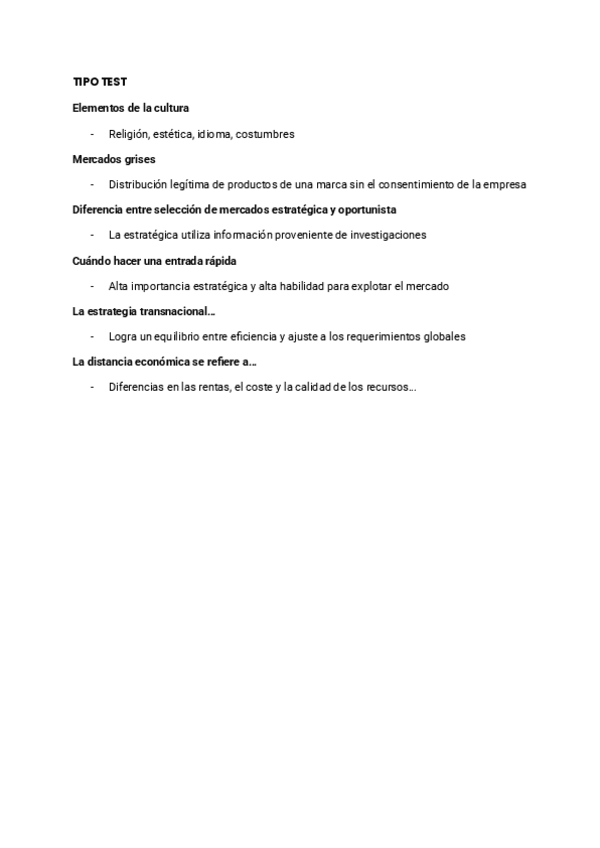 TIPO TEST

Elementos de la cultura

- Religión, estética, idioma, costumbres

Mercados grises

- Distribución legítima de productos de una marca sin el consentimiento de la empresa

Diferencia entre selección de mercados estratégica y oportunista

- La estratégica utiliza información proveniente de investigaciones

Cuándo hacer una entrada rápida

- Alta importancia estratégica y alta habilidad para explotar el mercado

La estrategia transnacional…

- Logra un equilibrio entre eficiencia y ajuste a los requerimientos globales

La distancia económica se refiere a…

- Diferencias en las rentas, el coste y la calidad de los recursos…